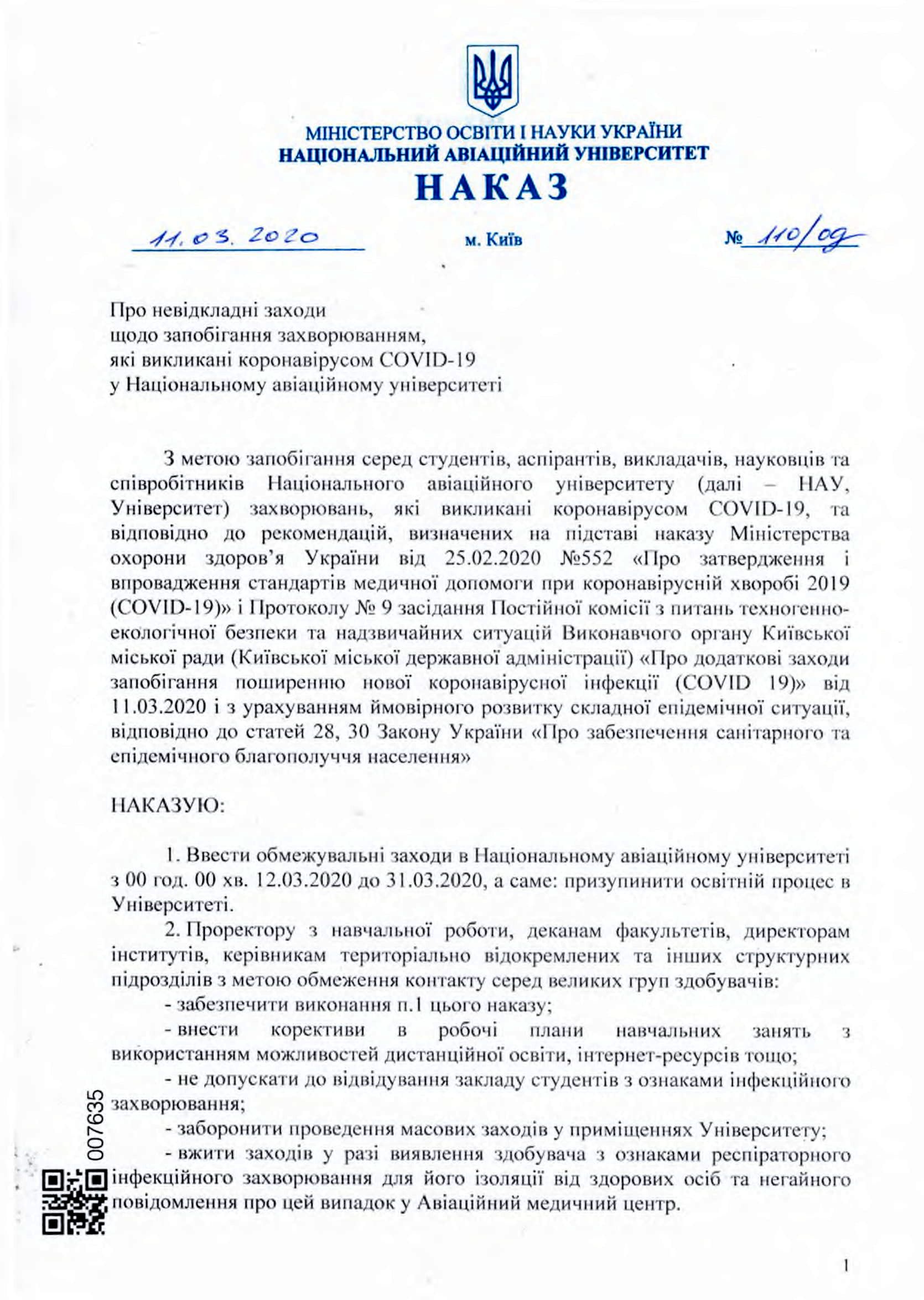 МІНІСТЕРСТВО ОСВІТИ І НАУКИ УКРАЇНИ
НАЦІОНАЛЬНИЙ АВІАЦІЙНИЙ УНІВЕРСИТЕТ
НАКАЗ

11.03.2020 м. Київ № 110/од

Про невідкладні заходи
щодо запобігання захворюванням,
які викликані коронавірусом COVID-19
у Національному авіаційному університеті

З метою запобігання серед студентів, аспірантів, викладачів, науковців та співробітників Національного авіаційного університету (далі – НАУ, Університет) захворювань, які викликані коронавірусом COVID-19, та відповідно до рекомендацій, визначених на підставі наказу Міністерства охорони здоров'я України від 25.02.2020 №552 «Про затвердження і впровадження стандартів медичної допомоги при коронавірусній хворобі 2019 (COVID-19)» і Протоколу № 9 засідання Постійної комісії з питань техногенно-екологічної безпеки та надзвичайних ситуацій Виконавчого органу Київської міської ради (Київської міської державної адміністрації) «Про додаткові заходи запобігання поширенню нової коронавірусної інфекції (COVID 19)» від 11.03.2020 і з урахуванням ймовірного розвитку складної епідемічної ситуації, відповідно до статей 28, 30 Закону України «Про забезпечення санітарного та епідемічного благополуччя населення»

НАКАЗУЮ:

1. Ввести обмежувальні заходи в Національному авіаційному університеті з 00 год. 00 хв. 12.03.2020 до 31.03.2020, а саме: призупинити освітній процес в Університеті.
2. Проректору з навчальної роботи, деканам факультетів, директорам інститутів, керівникам територіально відокремлених та інших структурних підрозділів з метою обмеження контакту серед великих груп здобувачів:
- забезпечити виконання п.1 цього наказу;
- внести корективи в робочі плани навчальних занять з використанням можливостей дистанційної освіти, інтернет-ресурсів тощо;
- не допускати до відвідування закладу студентів з ознаками інфекційного захворювання;
- заборонити проведення масових заходів у приміщеннях Університету;
- вжити заходів у разі виявлення здобувача з ознаками респіраторного інфекційного захворювання для його ізоляції від здорових осіб та негайного повідомлення про цей випадок у Авіаційний медичний центр.

007635

1